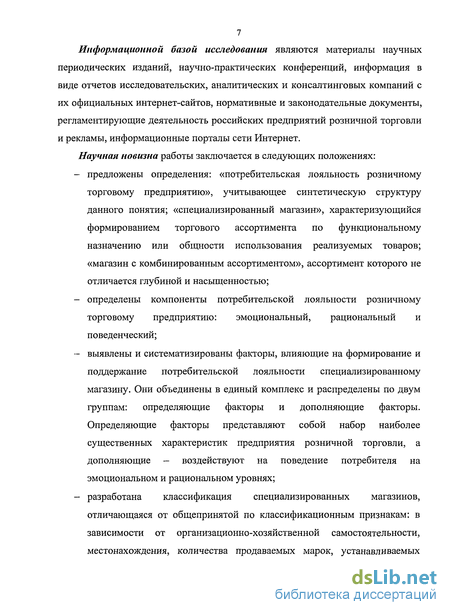 7

Информационной базой исследования являются материалы научных периодических изданий, научно-практических конференций, информация в виде отчетов исследовательских, аналитических и консалтинговых компаний с их официальных интернет-сайтов, нормативные и законодательные документы, регламентирующие деятельность российских предприятий розничной торговли и рекламы, информационные порталы сети Интернет.

Научная новизна работы заключается в следующих положениях:

– предложены определения: «потребительская лояльность розничному торговому предприятию», учитывающее синтетическую структуру данного понятия; «специализированный магазин», характеризующийся формированием торгового ассортимента по функциональному назначению или общности использования реализуемых товаров; «магазин с комбинированным ассортиментом», ассортимент которого не отличается глубиной и насыщенностью;

– определены компоненты потребительской лояльности розничному торговому предприятию: эмоциональный, рациональный и поведенческий;

– выявлены и систематизированы факторы, влияющие на формирование и поддержание потребительской лояльности специализированному магазину. Они объединены в единый комплекс и распределены по двум группам: определяющие факторы и дополняющие факторы. Определяющие факторы представляют собой набор наиболее существенных характеристик предприятия розничной торговли, а дополняющие – воздействуют на поведение потребителя на эмоциональном и рациональном уровнях;

– разработана классификация специализированных магазинов, отличающаяся от общепринятой по классификационным признакам: в зависимости от организационно-хозяйственной самостоятельности, местонахождения, количества продаваемых марок, устанавливаемых

dsLib.net
библиотека диссертаций